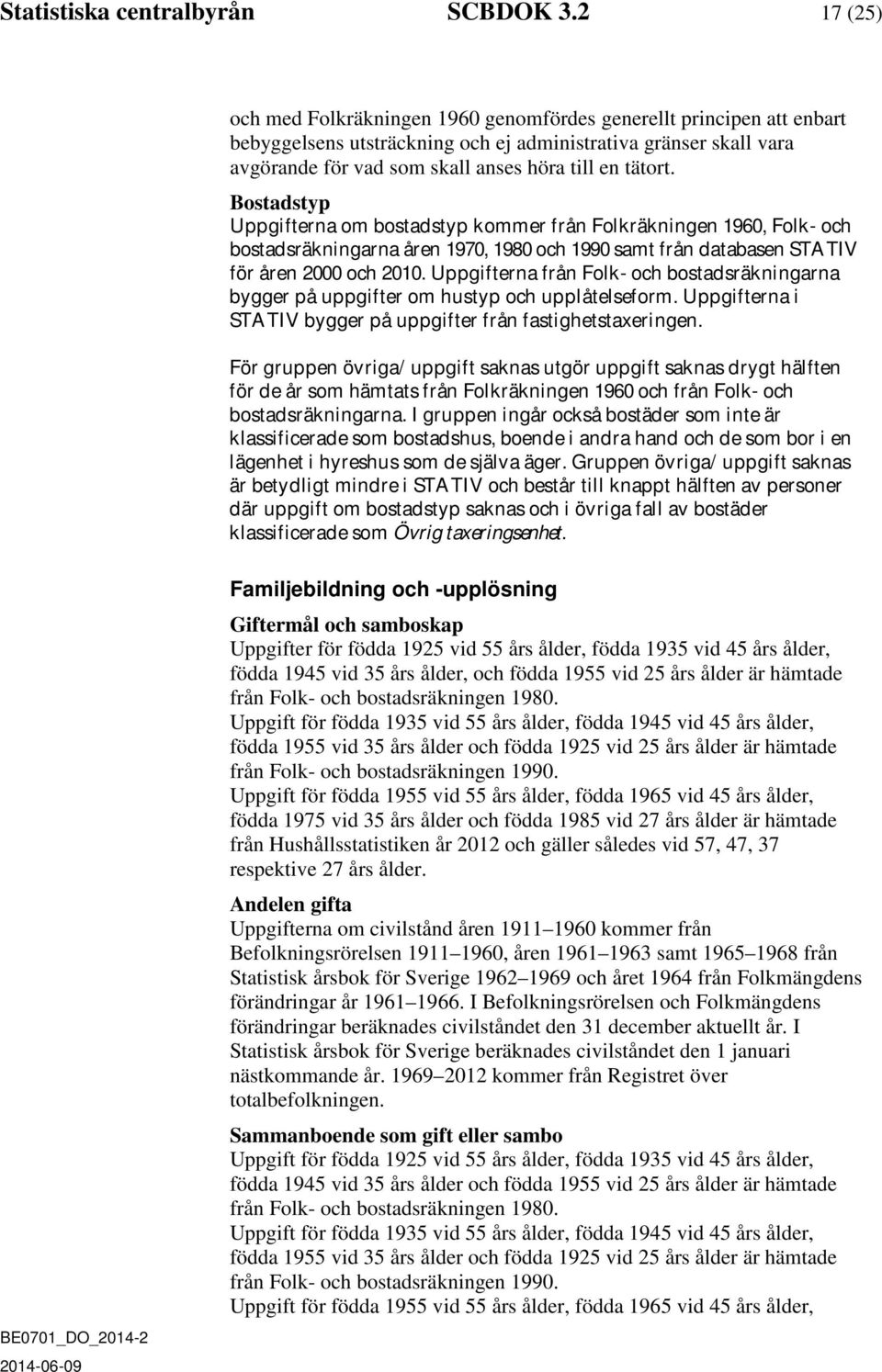 Statistiska centralbyrån SCBDOK 3.2 17 (25)

och med Folkräkningen 1960 genomfördes generellt principen att enbart bebyggelsens utsträckning och ej administrativa gränser skall vara avgörande för vad som skall anses höra till en tätort.

Bostadstyp
Uppgifterna om bostadstyp kommer från Folkräkningen 1960, Folk- och bostadsräkningarna åren 1970, 1980 och 1990 samt från databasen STATIV för åren 2000 och 2010. Uppgifterna från Folk- och bostadsräkningarna bygger på uppgifter om hustyp och upplåtelseform. Uppgifterna i STATIV bygger på uppgifter från fastighetstaxeringen.

För gruppen övriga/uppgift saknas utgör uppgift saknas drygt hälften för de år som hämtats från Folkräkningen 1960 och från Folk- och bostadsräkningarna. I gruppen ingår också bostäder som inte är klassificerade som bostadshus, boende i andra hand och de som bor i en lägenhet i hyreshus som de själva äger. Gruppen övriga/uppgift saknas är betydligt mindre i STATIV och består till knappt hälften av personer där uppgift om bostadstyp saknas och i övriga fall av bostäder klassificerade som Övrig taxeringsenhet.

Familjebildning och -upplösning

Giftermål och samboskap
Uppgifter för födda 1925 vid 55 års ålder, födda 1935 vid 45 års ålder, födda 1945 vid 35 års ålder, och födda 1955 vid 25 års ålder är hämtade från Folk- och bostadsräkningen 1980.
Uppgift för födda 1935 vid 55 års ålder, födda 1945 vid 45 års ålder, födda 1955 vid 35 års ålder och födda 1925 vid 25 års ålder är hämtade från Folk- och bostadsräkningen 1990.
Uppgift för födda 1955 vid 55 års ålder, födda 1965 vid 45 års ålder, födda 1975 vid 35 års ålder och födda 1985 vid 27 års ålder är hämtade från Hushållsstatistiken år 2012 och gäller således vid 57, 47, 37 respektive 27 års ålder.

Andelen gifta
Uppgifterna om civilstånd åren 1911–1960 kommer från Befolkningsrörelsen 1911–1960, åren 1961–1963 samt 1965–1968 från Statistisk årsbok för Sverige 1962–1969 och året 1964 från Folkmängdens förändringar år 1961–1966. I Befolkningsrörelsen och Folkmängdens förändringar beräknades civilståndet den 31 december aktuellt år. I Statistisk årsbok för Sverige beräknades civilståndet den 1 januari nästkommande år. 1969–2012 kommer från Registret över totalbefolkningen.

Sammanboende som gift eller sambo
Uppgift för födda 1925 vid 55 års ålder, födda 1935 vid 45 års ålder, födda 1945 vid 35 års ålder och födda 1955 vid 25 års ålder är hämtade från Folk- och bostadsräkningen 1980.
Uppgift för födda 1935 vid 55 års ålder, födda 1945 vid 45 års ålder, födda 1955 vid 35 års ålder och födda 1925 vid 25 års ålder är hämtade från Folk- och bostadsräkningen 1990.
Uppgift för födda 1955 vid 55 års ålder, födda 1965 vid 45 års ålder,

BE0701_DO_2014-2
2014-06-09